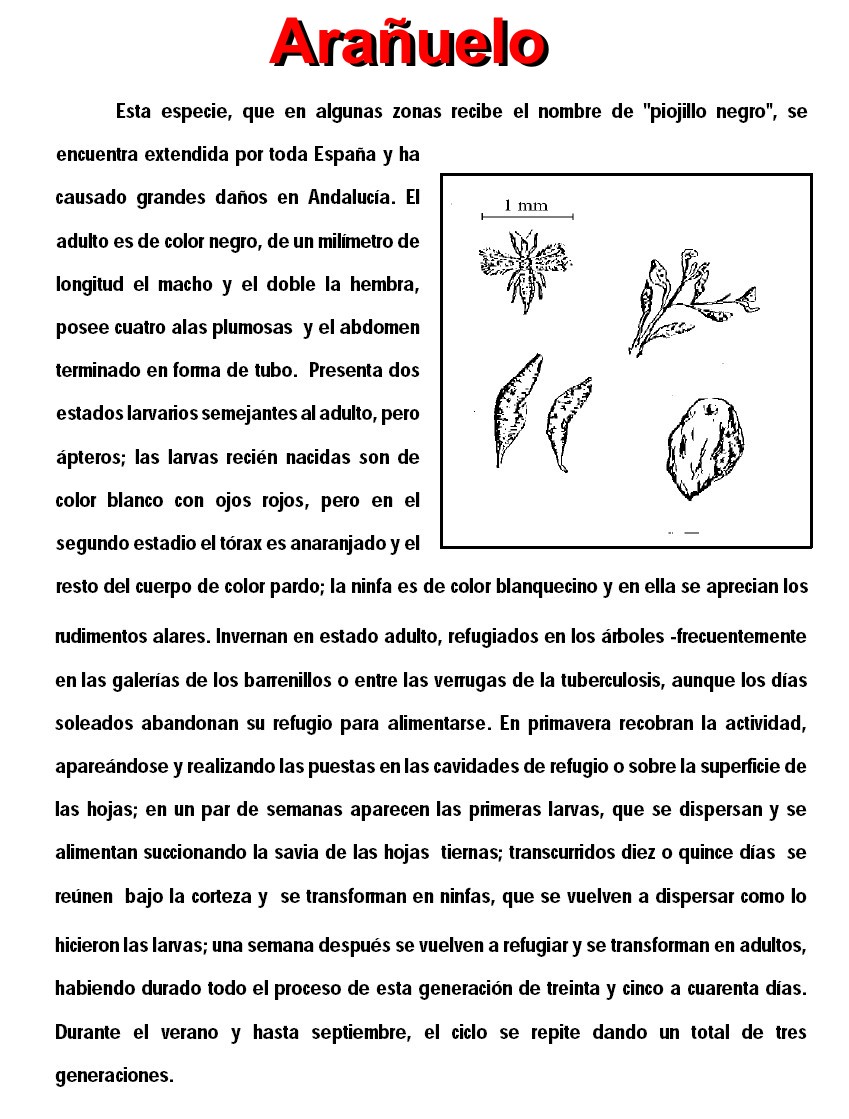 Arañuelo

Esta especie, que en algunas zonas recibe el nombre de "piojillo negro", se encuentra extendida por toda España y ha causado grandes daños en Andalucía. El adulto es de color negro, de un milímetro de longitud el macho y el doble la hembra, posee cuatro alas plumosas y el abdomen terminado en forma de tubo. Presenta dos estados larvarios semejantes al adulto, pero ápteros; las larvas recién nacidas son de color blanco con ojos rojos, pero en el segundo estadio el tórax es anaranjado y el resto del cuerpo de color pardo; la ninfa es de color blanquecino y en ella se aprecian los rudimentos alares. Invernan en estado adulto, refugiados en los árboles -frecuentemente en las galerías de los barrenillos o entre las verrugas de la tuberculosis, aunque los días soleados abandonan su refugio para alimentarse. En primavera recobran la actividad, apareándose y realizando las puestas en las cavidades de refugio o sobre la superficie de las hojas; en un par de semanas aparecen las primeras larvas, que se dispersan y se alimentan succionando la savia de las hojas tiernas; transcurridos diez o quince días se reúnen bajo la corteza y se transforman en ninfas, que se vuelven a dispersar como lo hicieron las larvas; una semana después se vuelven a refugiar y se transforman en adultos, habiendo durado todo el proceso de esta generación de treinta y cinco a cuarenta días. Durante el verano y hasta septiembre, el ciclo se repite dando un total de tres generaciones.

1 mm